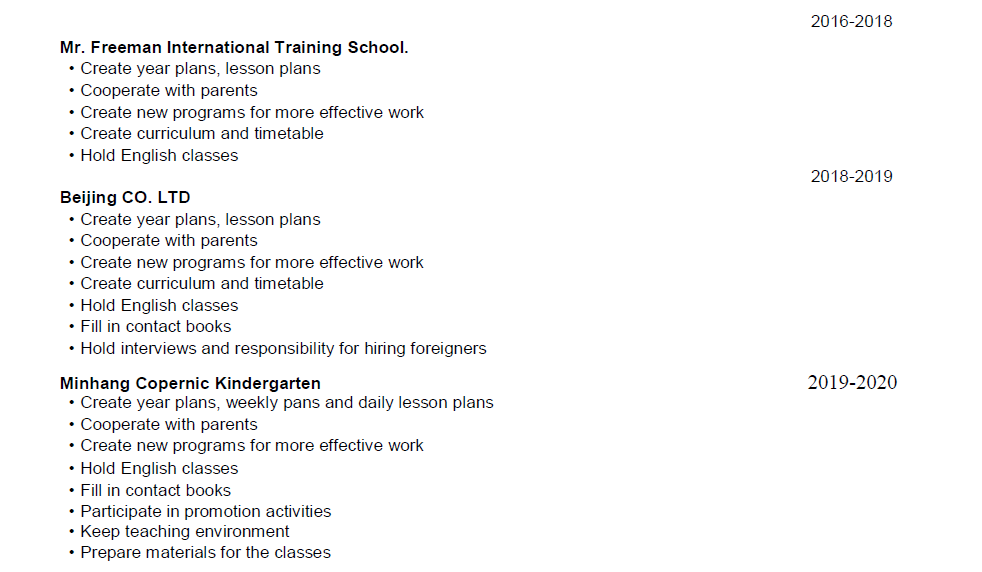 2016-2018

Mr. Freeman International Training School.
• Create year plans, lesson plans
• Cooperate with parents
• Create new programs for more effective work
• Create curriculum and timetable
• Hold English classes

2018-2019

Beijing CO. LTD
• Create year plans, lesson plans
• Cooperate with parents
• Create new programs for more effective work
• Create curriculum and timetable
• Hold English classes
• Fill in contact books
• Hold interviews and responsibility for hiring foreigners

Minhang Copernic Kindergarten

2019-2020

• Create year plans, weekly pans and daily lesson plans
• Cooperate with parents
• Create new programs for more effective work
• Hold English classes
• Fill in contact books
• Participate in promotion activities
• Keep teaching environment
• Prepare materials for the classes